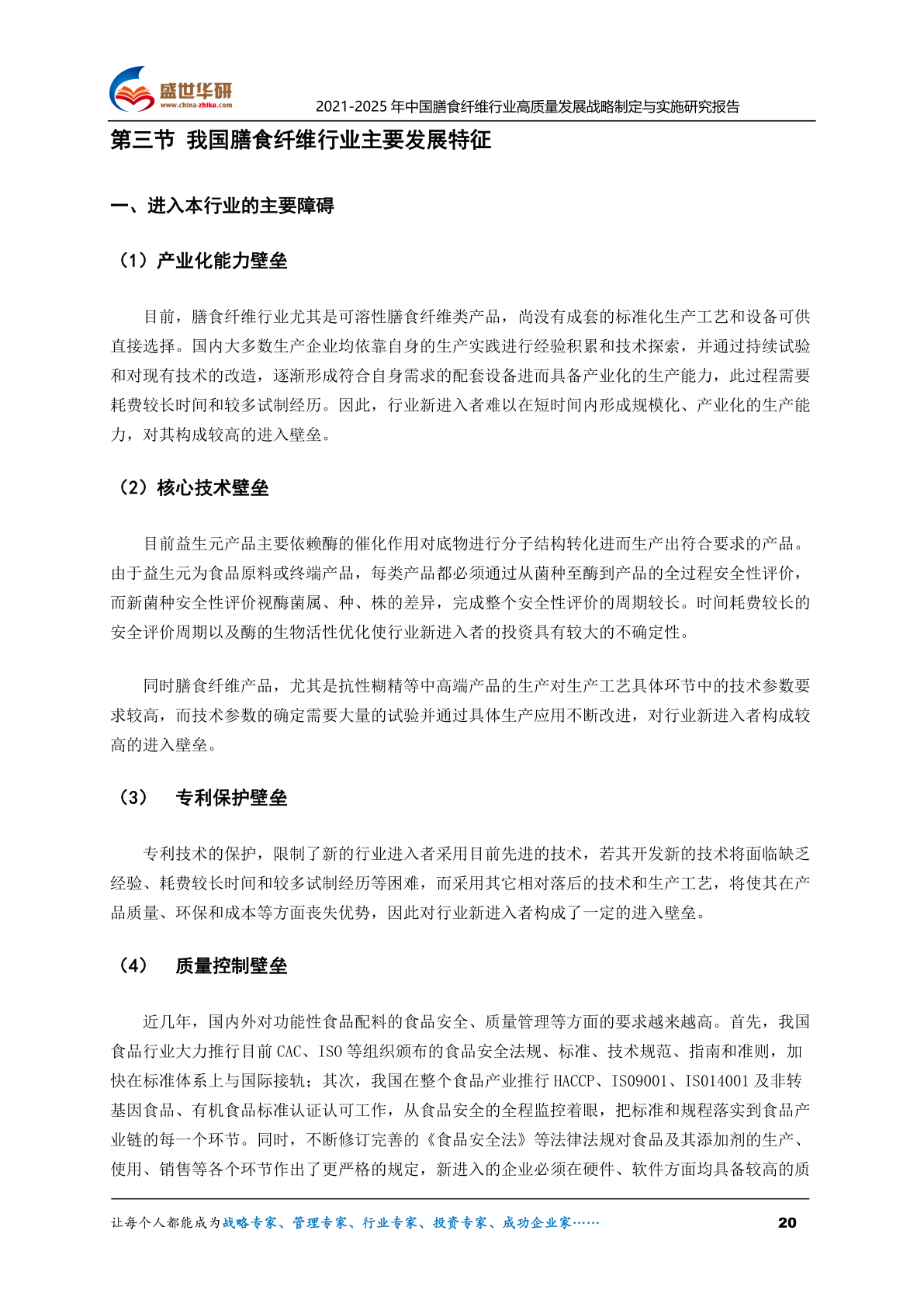 盛世华研
www.china-zhiku.com
2021-2025 年中国膳食纤维行业高质量发展战略制定与实施研究报告

第三节 我国膳食纤维行业主要发展特征

一、进入本行业的主要障碍

（1）产业化能力壁垒

目前，膳食纤维行业尤其是可溶性膳食纤维类产品，尚没有成套的标准化生产工艺和设备可供直接选择。国内大多数生产企业均依靠自身的生产实践进行经验积累和技术探索，并通过持续试验和对现有技术的改造，逐渐形成符合自身需求的配套设备进而具备产业化的生产能力，此过程需要耗费较长时间和较多试制经历。因此，行业新进入者难以在短时间内形成规模化、产业化的生产能力，对其构成较高的进入壁垒。

（2）核心技术壁垒

目前益生元产品主要依赖酶的催化作用对底物进行分子结构转化进而生产出符合要求的产品。由于益生元为食品原料或终端产品，每类产品都必须通过从菌种至酶到产品的全过程安全性评价，而新菌种安全性评价视酶菌属、种、株的差异，完成整个安全性评价的周期较长。时间耗费较长的安全评价周期以及酶的生物活性优化使行业新进入者的投资具有较大的不确定性。

同时膳食纤维产品，尤其是抗性糊精等中高端产品的生产对生产工艺具体环节中的技术参数要求较高，而技术参数的确定需要大量的试验并通过具体生产应用不断改进，对行业新进入者构成较高的进入壁垒。

（3）　专利保护壁垒

专利技术的保护，限制了新的行业进入者采用目前先进的技术，若其开发新的技术将面临缺乏经验、耗费较长时间和较多试制经历等困难，而采用其它相对落后的技术和生产工艺，将使其在产品质量、环保和成本等方面丧失优势，因此对行业新进入者构成了一定的进入壁垒。

（4）　质量控制壁垒

近几年，国内外对功能性食品配料的食品安全、质量管理等方面的要求越来越高。首先，我国食品行业大力推行目前 CAC、ISO 等组织颁布的食品安全法规、标准、技术规范、指南和准则，加快在标准体系上与国际接轨；其次，我国在整个食品产业推行 HACCP、ISO9001、ISO14001 及非转基因食品、有机食品标准认证认可工作，从食品安全的全程监控着眼，把标准和规程落实到食品产业链的每一个环节。同时，不断修订完善的《食品安全法》等法律法规对食品及其添加剂的生产、使用、销售等各个环节作出了更严格的规定，新进入的企业必须在硬件、软件方面均具备较高的质

让每个人都能成为战略专家、管理专家、行业专家、投资专家、成功企业家……
20